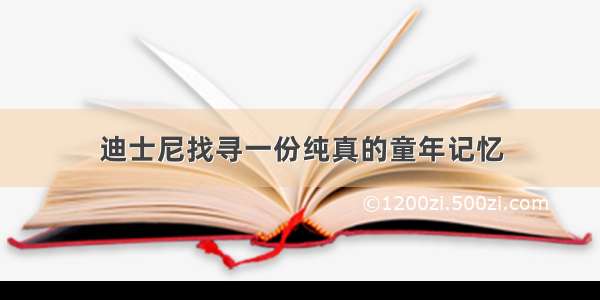 迪士尼找寻一份纯真的童年记忆

©1200zi.500zi.com